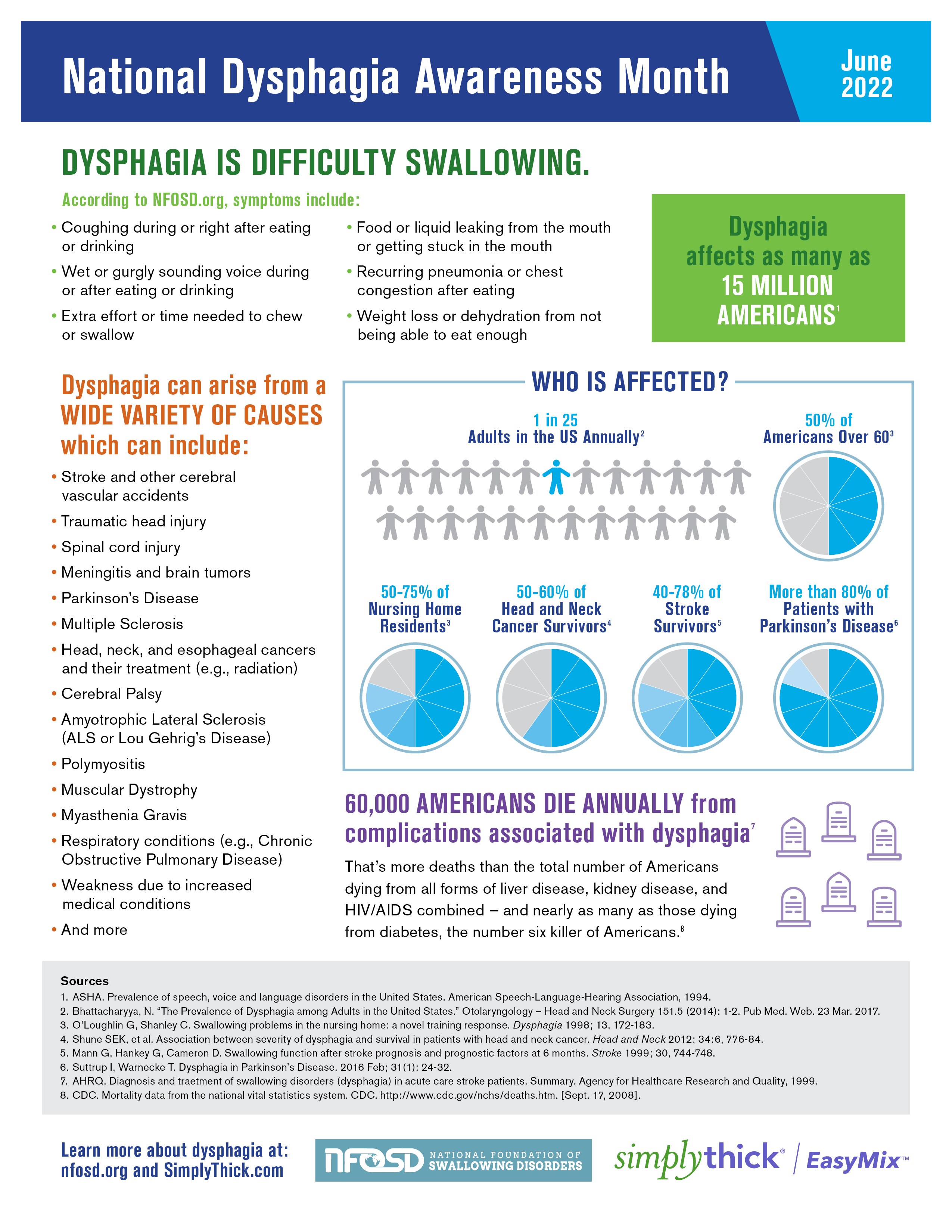 National Dysphagia Awareness Month

June 2022

DYSPHAGIA IS DIFFICULTY SWALLOWING.

According to NFOSD.org, symptoms include:

• Coughing during or right after eating or drinking
• Wet or gurgly sounding voice during or after eating or drinking
• Extra effort or time needed to chew or swallow
• Food or liquid leaking from the mouth or getting stuck in the mouth
• Recurring pneumonia or chest congestion after eating
• Weight loss or dehydration from not being able to eat enough

Dysphagia affects as many as 15 MILLION AMERICANS$^1$

Dysphagia can arise from a WIDE VARIETY OF CAUSES which can include:

• Stroke and other cerebral vascular accidents
• Traumatic head injury
• Spinal cord injury
• Meningitis and brain tumors
• Parkinson's Disease
• Multiple Sclerosis
• Head, neck, and esophageal cancers and their treatment (e.g., radiation)
• Cerebral Palsy
• Amyotrophic Lateral Sclerosis (ALS or Lou Gehrig's Disease)
• Polymyositis
• Muscular Dystrophy
• Myasthenia Gravis
• Respiratory conditions (e.g., Chronic Obstructive Pulmonary Disease)
• Weakness due to increased medical conditions
• And more

WHO IS AFFECTED?

1 in 25 Adults in the US Annually$^2$

50% of Americans Over 60$^3$

50-75% of Nursing Home Residents$^3$

50-60% of Head and Neck Cancer Survivors$^4$

40-78% of Stroke Survivors$^5$

More than 80% of Patients with Parkinson's Disease$^6$

60,000 AMERICANS DIE ANNUALLY from complications associated with dysphagia$^7$

That's more deaths than the total number of Americans dying from all forms of liver disease, kidney disease, and HIV/AIDS combined – and nearly as many as those dying from diabetes, the number six killer of Americans.$^8$

Sources
1. ASHA. Prevalence of speech, voice and language disorders in the United States. American Speech-Language-Hearing Association, 1994.
2. Bhattacharyya, N. "The Prevalence of Dysphagia among Adults in the United States." Otolaryngology – Head and Neck Surgery 151.5 (2014): 1-2. Pub Med. Web. 23 Mar. 2017.
3. O'Loughlin G, Shanley C. Swallowing problems in the nursing home: a novel training response. Dysphagia 1998; 13, 172-183.
4. Shune SEK, et al. Association between severity of dysphagia and survival in patients with head and neck cancer. Head and Neck 2012; 34:6, 776-84.
5. Mann G, Hankey G, Cameron D. Swallowing function after stroke prognosis and prognostic factors at 6 months. Stroke 1999; 30, 744-748.
6. Suttrup I, Warnecke T. Dysphagia in Parkinson's Disease. 2016 Feb; 31(1): 24-32.
7. AHRQ. Diagnosis and traetment of swallowing disorders (dysphagia) in acute care stroke patients. Summary. Agency for Healthcare Research and Quality, 1999.
8. CDC. Mortality data from the national vital statistics system. CDC. http://www.cdc.gov/nchs/deaths.htm. [Sept. 17, 2008].

Learn more about dysphagia at: nfosd.org and SimplyThick.com

NFOSD NATIONAL FOUNDATION OF SWALLOWING DISORDERS

simplythick® | EasyMix™